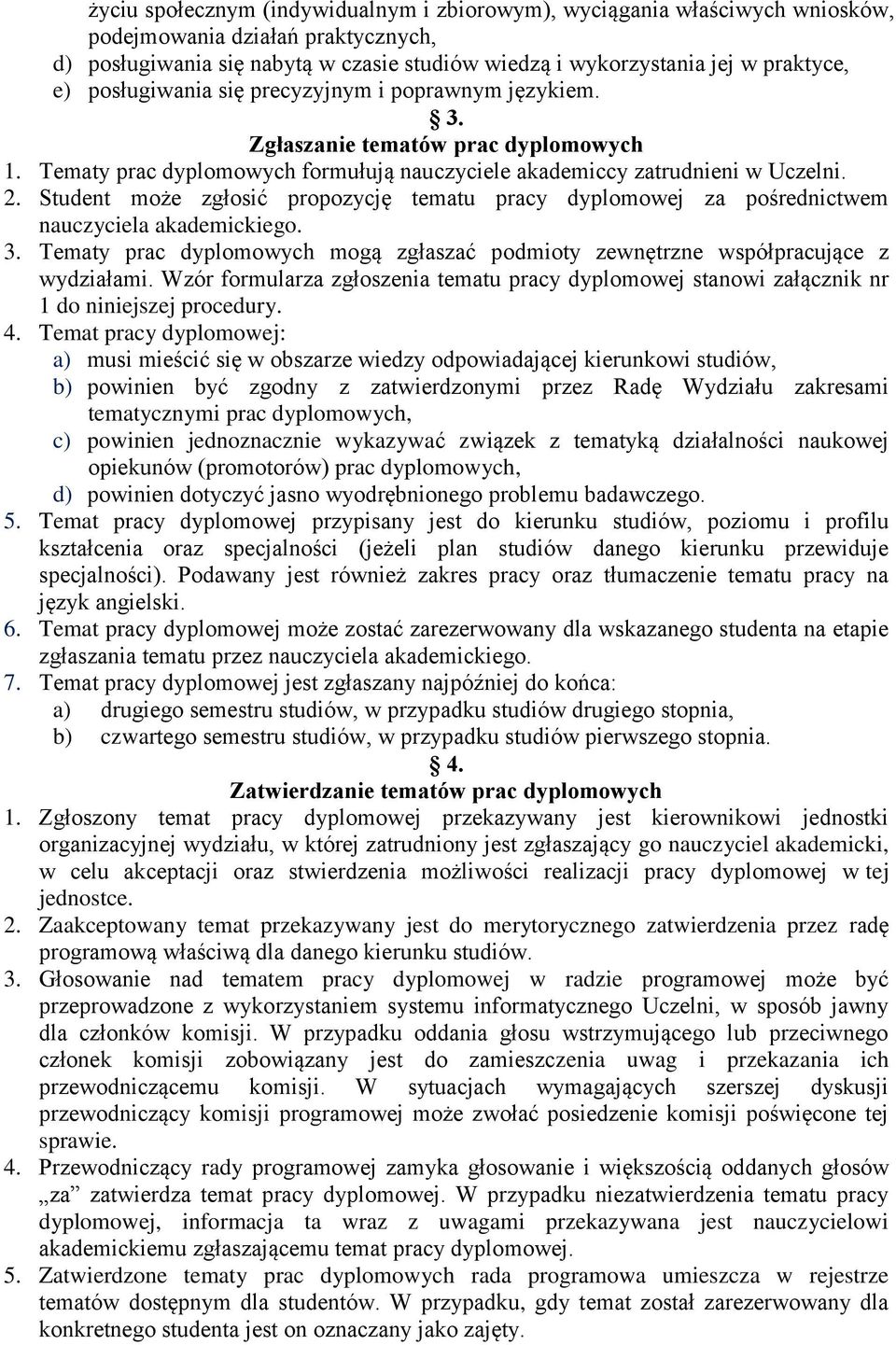 życiu społecznym (indywidualnym i zbiorowym), wyciągania właściwych wniosków, podejmowania działań praktycznych,
d) posługiwania się nabytą w czasie studiów wiedzą i wykorzystania jej w praktyce,
e) posługiwania się precyzyjnym i poprawnym językiem.

§ 3.
Zgłaszanie tematów prac dyplomowych

1. Tematy prac dyplomowych formułują nauczyciele akademiccy zatrudnieni w Uczelni.
2. Student może zgłosić propozycję tematu pracy dyplomowej za pośrednictwem nauczyciela akademickiego.
3. Tematy prac dyplomowych mogą zgłaszać podmioty zewnętrzne współpracujące z wydziałami. Wzór formularza zgłoszenia tematu pracy dyplomowej stanowi załącznik nr 1 do niniejszej procedury.
4. Temat pracy dyplomowej:
a) musi mieścić się w obszarze wiedzy odpowiadającej kierunkowi studiów,
b) powinien być zgodny z zatwierdzonymi przez Radę Wydziału zakresami tematycznymi prac dyplomowych,
c) powinien jednoznacznie wykazywać związek z tematyką działalności naukowej opiekunów (promotorów) prac dyplomowych,
d) powinien dotyczyć jasno wyodrębnionego problemu badawczego.
5. Temat pracy dyplomowej przypisany jest do kierunku studiów, poziomu i profilu kształcenia oraz specjalności (jeżeli plan studiów danego kierunku przewiduje specjalności). Podawany jest również zakres pracy oraz tłumaczenie tematu pracy na język angielski.
6. Temat pracy dyplomowej może zostać zarezerwowany dla wskazanego studenta na etapie zgłaszania tematu przez nauczyciela akademickiego.
7. Temat pracy dyplomowej jest zgłaszany najpóźniej do końca:
a) drugiego semestru studiów, w przypadku studiów drugiego stopnia,
b) czwartego semestru studiów, w przypadku studiów pierwszego stopnia.

§ 4.
Zatwierdzanie tematów prac dyplomowych

1. Zgłoszony temat pracy dyplomowej przekazywany jest kierownikowi jednostki organizacyjnej wydziału, w której zatrudniony jest zgłaszający go nauczyciel akademicki, w celu akceptacji oraz stwierdzenia możliwości realizacji pracy dyplomowej w tej jednostce.
2. Zaakceptowany temat przekazywany jest do merytorycznego zatwierdzenia przez radę programową właściwą dla danego kierunku studiów.
3. Głosowanie nad tematem pracy dyplomowej w radzie programowej może być przeprowadzone z wykorzystaniem systemu informatycznego Uczelni, w sposób jawny dla członków komisji. W przypadku oddania głosu wstrzymującego lub przeciwnego członek komisji zobowiązany jest do zamieszczenia uwag i przekazania ich przewodniczącemu komisji. W sytuacjach wymagających szerszej dyskusji przewodniczący komisji programowej może zwołać posiedzenie komisji poświęcone tej sprawie.
4. Przewodniczący rady programowej zamyka głosowanie i większością oddanych głosów „za” zatwierdza temat pracy dyplomowej. W przypadku niezatwierdzenia tematu pracy dyplomowej, informacja ta wraz z uwagami przekazywana jest nauczycielowi akademickiemu zgłaszającemu temat pracy dyplomowej.
5. Zatwierdzone tematy prac dyplomowych rada programowa umieszcza w rejestrze tematów dostępnym dla studentów. W przypadku, gdy temat został zarezerwowany dla konkretnego studenta jest on oznaczany jako zajęty.